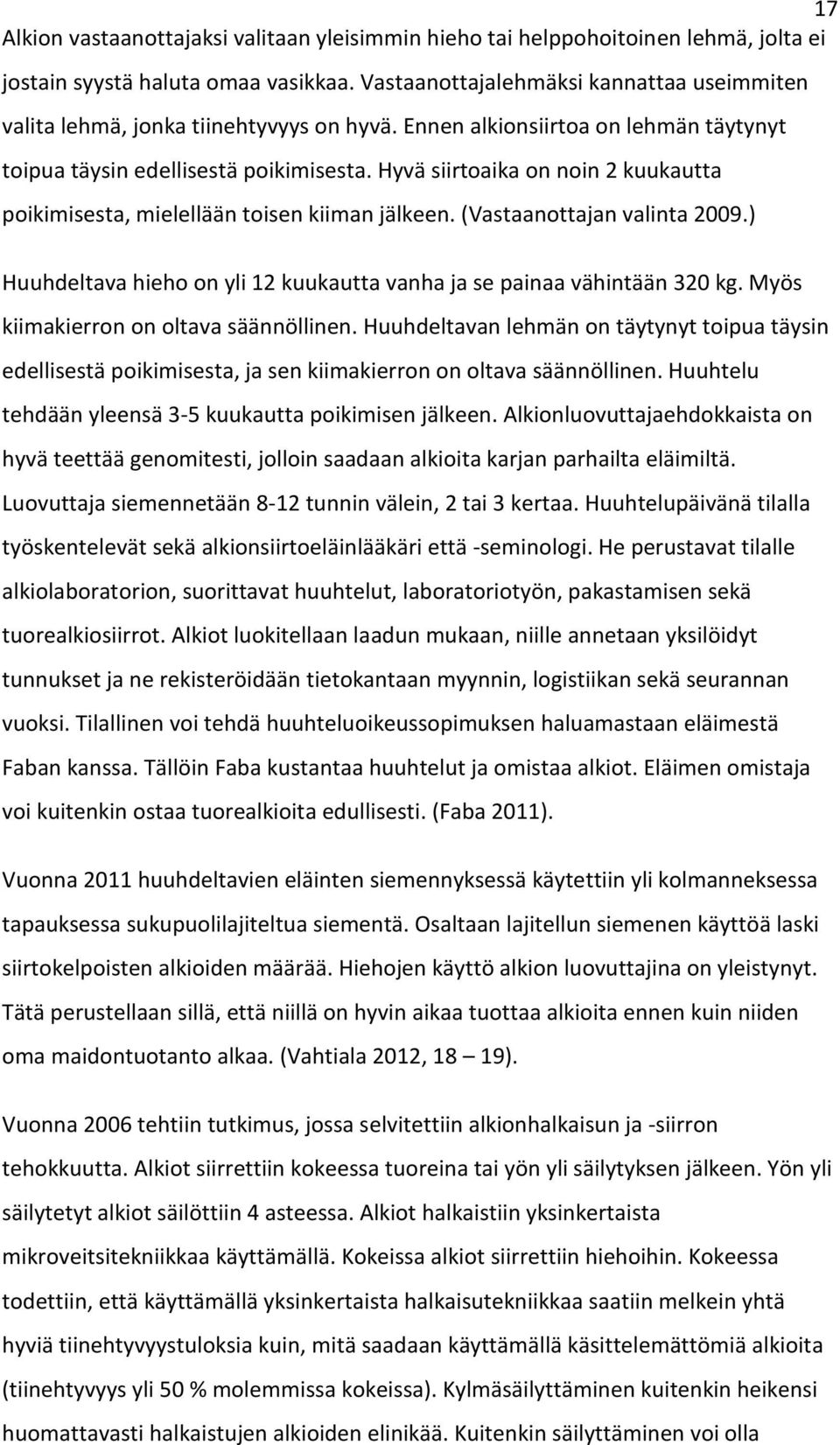 17

Alkion vastaanottajaksi valitaan yleisimmin hieho tai helppohoitoinen lehmä, jolta ei jostain syystä haluta omaa vasikkaa. Vastaanottajalehmäksi kannattaa useimmiten valita lehmä, jonka tiinehtyvyys on hyvä. Ennen alkionsiirtoa on lehmän täytynyt toipua täysin edellisestä poikimisesta. Hyvä siirtoaika on noin 2 kuukautta poikimisesta, mielellään toisen kiiman jälkeen. (Vastaanottajan valinta 2009.)

Huuhdeltava hieho on yli 12 kuukautta vanha ja se painaa vähintään 320 kg. Myös kiimakierron on oltava säännöllinen. Huuhdeltavan lehmän on täytynyt toipua täysin edellisestä poikimisesta, ja sen kiimakierron on oltava säännöllinen. Huuhtelu tehdään yleensä 3-5 kuukautta poikimisen jälkeen. Alkionluovuttajaehdokkaista on hyvä teettää genomitesti, jolloin saadaan alkioita karjan parhailta eläimiltä. Luovuttaja siemennetään 8-12 tunnin välein, 2 tai 3 kertaa. Huuhtelupäivänä tilalla työskentelevät sekä alkionsiirtoeläinlääkäri että -seminologi. He perustavat tilalle alkiolaboratorion, suorittavat huuhtelut, laboratoriotyön, pakastamisen sekä tuorealkiosiirrot. Alkiot luokitellaan laadun mukaan, niille annetaan yksilöidyt tunnukset ja ne rekisteröidään tietokantaan myynnin, logistiikan sekä seurannan vuoksi. Tilallinen voi tehdä huuhteluoikeussopimuksen haluamastaan eläimestä Faban kanssa. Tällöin Faba kustantaa huuhtelut ja omistaa alkiot. Eläimen omistaja voi kuitenkin ostaa tuorealkioita edullisesti. (Faba 2011).

Vuonna 2011 huuhdeltavien eläinten siemennyksessä käytettiin yli kolmanneksessa tapauksessa sukupuolilajiteltua siementä. Osaltaan lajitellun siemenen käyttöä laski siirtokelpoisten alkioiden määrää. Hiehojen käyttö alkion luovuttajina on yleistynyt. Tätä perustellaan sillä, että niillä on hyvin aikaa tuottaa alkioita ennen kuin niiden oma maidontuotanto alkaa. (Vahtiala 2012, 18 – 19).

Vuonna 2006 tehtiin tutkimus, jossa selvitettiin alkionhalkaisun ja -siirron tehokkuutta. Alkiot siirrettiin kokeessa tuoreina tai yön yli säilytyksen jälkeen. Yön yli säilytetyt alkiot säilöttiin 4 asteessa. Alkiot halkaistiin yksinkertaista mikroveitsitekniikkaa käyttämällä. Kokeissa alkiot siirrettiin hiehoihin. Kokeessa todettiin, että käyttämällä yksinkertaista halkaisutekniikkaa saatiin melkein yhtä hyviä tiinehtyvyystuloksia kuin, mitä saadaan käyttämällä käsittelemättömiä alkioita (tiinehtyvyys yli 50 % molemmissa kokeissa). Kylmäsäilyttäminen kuitenkin heikensi huomattavasti halkaistujen alkioiden elinikää. Kuitenkin säilyttäminen voi olla